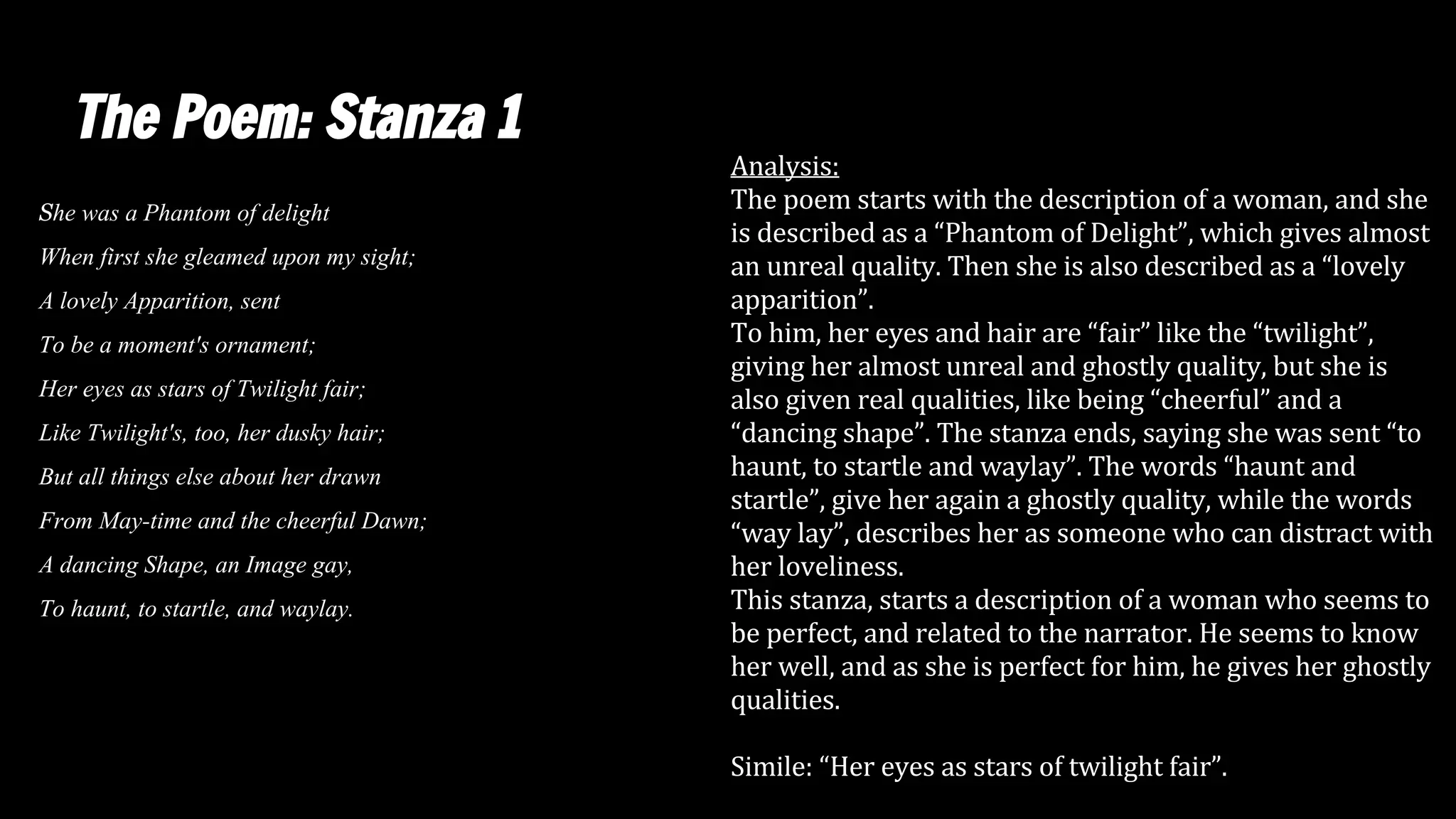 The Poem: Stanza 1

She was a Phantom of delight
When first she gleamed upon my sight;
A lovely Apparition, sent
To be a moment's ornament;
Her eyes as stars of Twilight fair;
Like Twilight's, too, her dusky hair;
But all things else about her drawn
From May-time and the cheerful Dawn;
A dancing Shape, an Image gay,
To haunt, to startle, and waylay.

Analysis:
The poem starts with the description of a woman, and she is described as a “Phantom of Delight”, which gives almost an unreal quality. Then she is also described as a “lovely apparition”.
To him, her eyes and hair are “fair” like the “twilight”, giving her almost unreal and ghostly quality, but she is also given real qualities, like being “cheerful” and a “dancing shape”. The stanza ends, saying she was sent “to haunt, to startle and waylay”. The words “haunt and startle”, give her again a ghostly quality, while the words “way lay”, describes her as someone who can distract with her loveliness.
This stanza, starts a description of a woman who seems to be perfect, and related to the narrator. He seems to know her well, and as she is perfect for him, he gives her ghostly qualities.

Simile: “Her eyes as stars of twilight fair”.